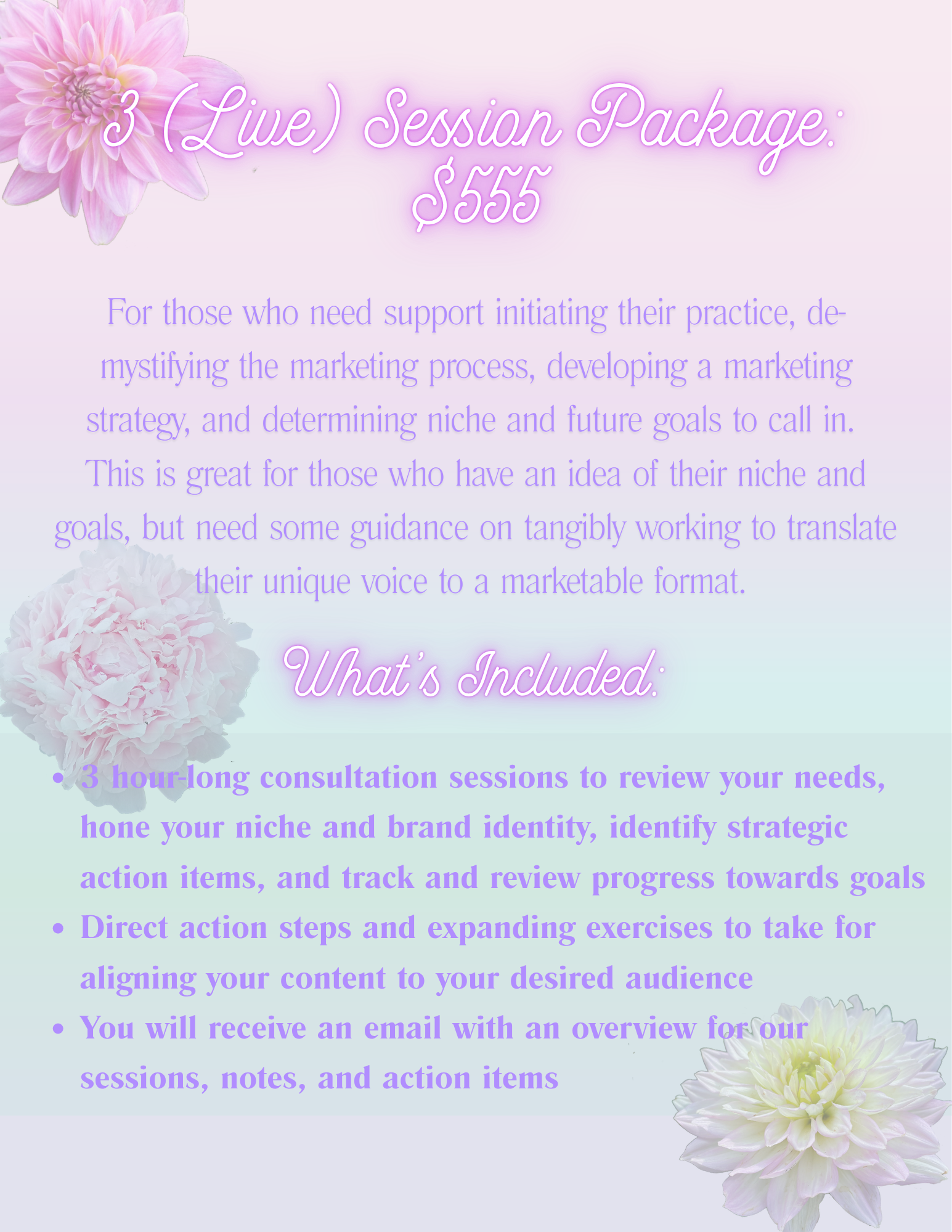 3 (Live) Session Package:
$555

For those who need support initiating their practice, de-mystifying the marketing process, developing a marketing strategy, and determining niche and future goals to call in. This is great for those who have an idea of their niche and goals, but need some guidance on tangibly working to translate their unique voice to a marketable format.

What's Included:

• 3 hour-long consultation sessions to review your needs, hone your niche and brand identity, identify strategic action items, and track and review progress towards goals
• Direct action steps and expanding exercises to take for aligning your content to your desired audience
• You will receive an email with an overview for our sessions, notes, and action items